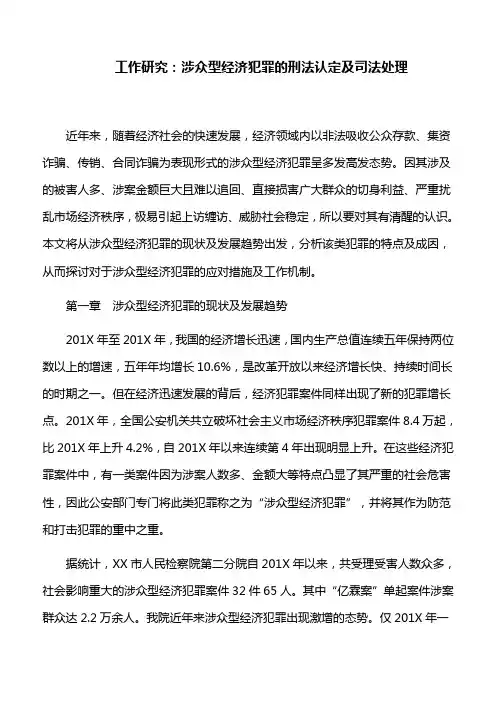 工作研究：涉众型经济犯罪的刑法认定及司法处理

近年来，随着经济社会的快速发展，经济领域内以非法吸收公众存款、集资诈骗、传销、合同诈骗为表现形式的涉众型经济犯罪呈多发高发态势。因其涉及的被害人多、涉案金额巨大且难以追回、直接损害广大群众的切身利益、严重扰乱市场经济秩序，极易引起上访缠访、威胁社会稳定，所以要对其有清醒的认识。本文将从涉众型经济犯罪的现状及发展趋势出发，分析该类犯罪的特点及成因，从而探讨对于涉众型经济犯罪的应对措施及工作机制。

第一章　涉众型经济犯罪的现状及发展趋势

201X 年至 201X 年，我国的经济增长迅速，国内生产总值连续五年保持两位数以上的增速，五年年均增长 10.6%，是改革开放以来经济增长快、持续时间长的时期之一。但在经济迅速发展的背后，经济犯罪案件同样出现了新的犯罪增长点。201X 年，全国公安机关共立破坏社会主义市场经济秩序犯罪案件 8.4 万起，比 201X 年上升 4.2%，自 201X 年以来连续第 4 年出现明显上升。在这些经济犯罪案件中，有一类案件因为涉案人数多、金额大等特点凸显了其严重的社会危害性，因此公安部门专门将此类犯罪称之为“涉众型经济犯罪”，并将其作为防范和打击犯罪的重中之重。

据统计，XX 市人民检察院第二分院自 201X 年以来，共受理受害人数众多，社会影响重大的涉众型经济犯罪案件 32 件 65 人。其中“亿霖案”单起案件涉案群众达 2.2 万余人。我院近年来涉众型经济犯罪出现激增的态势。仅 201X 年一